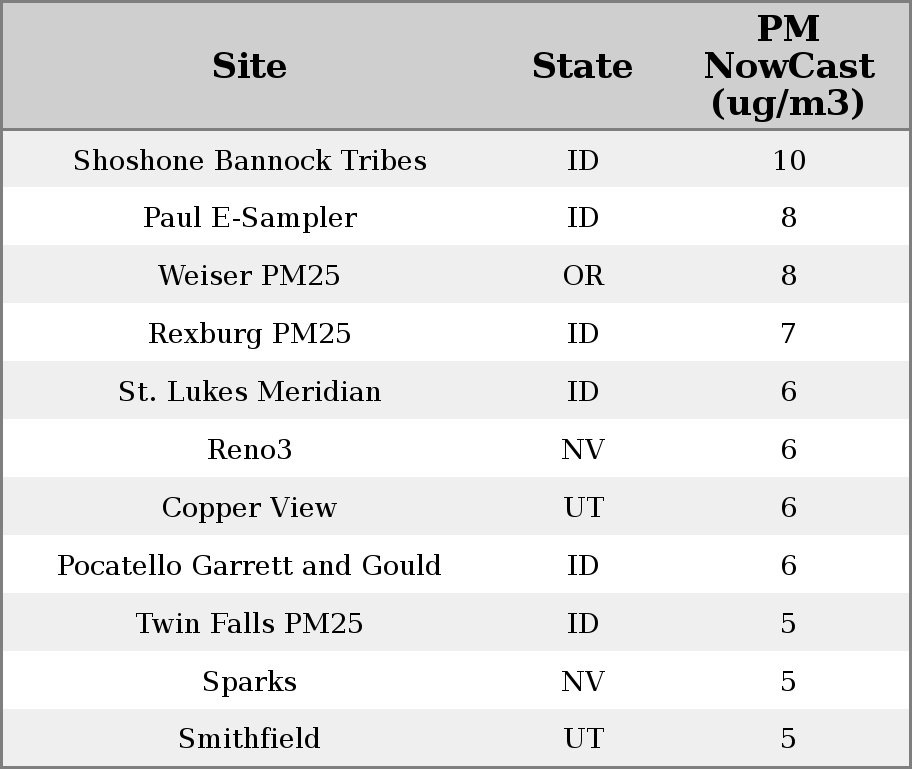 | Site | State | PM NowCast (ug/m3) |
|---|---|---|
| Shoshone Bannock Tribes | ID | 10 |
| Paul E-Sampler | ID | 8 |
| Weiser PM25 | OR | 8 |
| Rexburg PM25 | ID | 7 |
| St. Lukes Meridian | ID | 6 |
| Reno3 | NV | 6 |
| Copper View | UT | 6 |
| Pocatello Garrett and Gould | ID | 6 |
| Twin Falls PM25 | ID | 5 |
| Sparks | NV | 5 |
| Smithfield | UT | 5 |